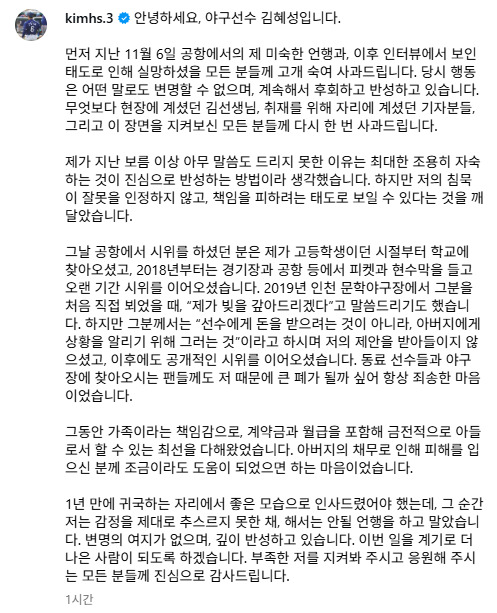 kimhs.3 안녕하세요, 야구선수 김혜성입니다.

먼저 지난 11월 6일 공항에서의 제 미숙한 언행과, 이후 인터뷰에서 보인 태도로 인해 실망하셨을 모든 분들께 고개 숙여 사과드립니다. 당시 행동은 어떤 말로도 변명할 수 없으며, 계속해서 후회하고 반성하고 있습니다. 무엇보다 현장에 계셨던 김선생님, 취재를 위해 자리에 계셨던 기자분들, 그리고 이 장면을 지켜보신 모든 분들께 다시 한 번 사과드립니다.

제가 지난 보름 이상 아무 말씀도 드리지 못한 이유는 최대한 조용히 자숙하는 것이 진심으로 반성하는 방법이라 생각했습니다. 하지만 저의 침묵이 잘못을 인정하지 않고, 책임을 피하려는 태도로 보일 수 있다는 것을 깨달았습니다.

그날 공항에서 시위를 하셨던 분은 제가 고등학생이던 시절부터 학교에 찾아오셨고, 2018년부터는 경기장과 공항 등에서 피켓과 현수막을 들고 오랜 기간 시위를 이어오셨습니다. 2019년 인천 문학야구장에서 그분을 처음 직접 뵈었을 때, “제가 빚을 갚아드리겠다”고 말씀드리기도 했습니다. 하지만 그분께서는 “선수에게 돈을 받으려는 것이 아니라, 아버지에게 상황을 알리기 위해 그러는 것”이라고 하시며 저의 제안을 받아들이지 않으셨고, 이후에도 공개적인 시위를 이어오셨습니다. 동료 선수들과 야구장에 찾아오시는 팬들께도 저 때문에 큰 폐가 될까 싶어 항상 죄송한 마음이었습니다.

그동안 가족이라는 책임감으로, 계약금과 월급을 포함해 금전적으로 아들로서 할 수 있는 최선을 다해왔었습니다. 아버지의 채무로 인해 피해를 입으신 분께 조금이라도 도움이 되었으면 하는 마음이었습니다.

1년 만에 귀국하는 자리에서 좋은 모습으로 인사드렸어야 했는데, 그 순간 저는 감정을 제대로 추스르지 못한 채, 해서는 안될 언행을 하고 말았습니다. 변명의 여지가 없으며, 깊이 반성하고 있습니다. 이번 일을 계기로 더 나은 사람이 되도록 하겠습니다. 부족한 저를 지켜봐 주시고 응원해 주시는 모든 분들께 진심으로 감사드립니다.

1시간